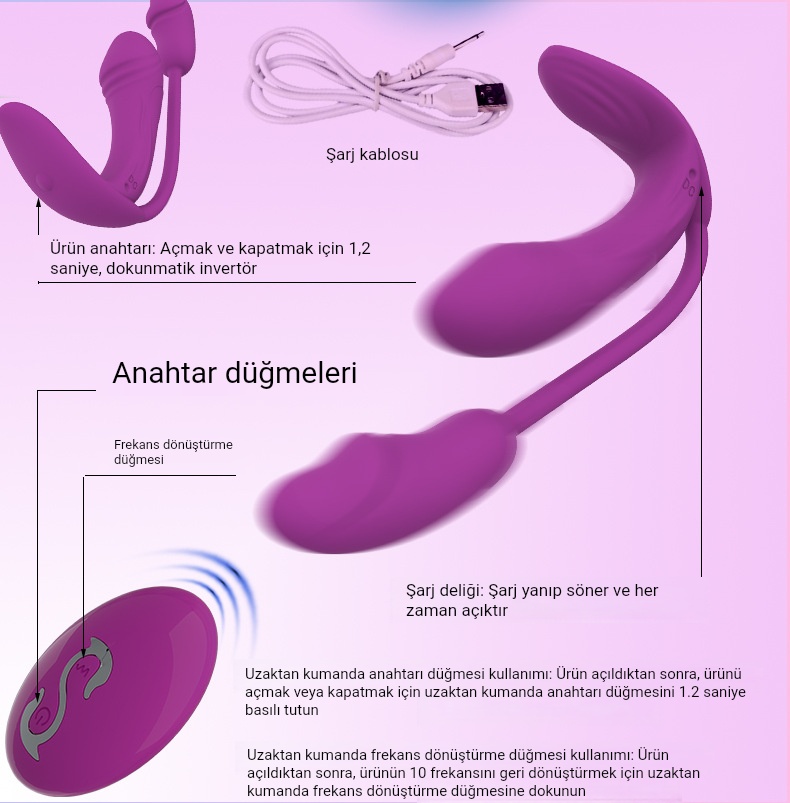 Şarj kablosu

Ürün anahtarı: Açmak ve kapatmak için 1,2 saniye, dokunmatik invertör

Anahtar düğmeleri

Frekans dönüştürme düğmesi

Şarj deliği: Şarj yanıp söner ve her zaman açıktır

Uzaktan kumanda anahtarı düğmesi kullanımı: Ürün açıldıktan sonra, ürünü açmak veya kapatmak için uzaktan kumanda anahtarı düğmesini 1.2 saniye basılı tutun

Uzaktan kumanda frekans dönüştürme düğmesi kullanımı: Ürün açıldıktan sonra, ürünün 10 frekansını geri dönüştürmek için uzaktan kumanda frekans dönüştürme düğmesine dokunun